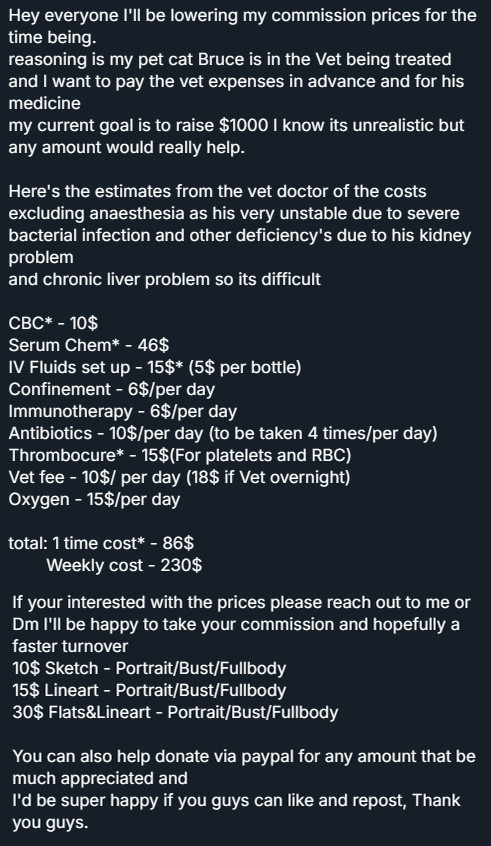 Hey everyone I'll be lowering my commission prices for the time being.
reasoning is my pet cat Bruce is in the Vet being treated and I want to pay the vet expenses in advance and for his medicine
my current goal is to raise \$1000 I know its unrealistic but any amount would really help.

Here's the estimates from the vet doctor of the costs excluding anaesthesia as his very unstable due to severe bacterial infection and other deficiency's due to his kidney problem
and chronic liver problem so its difficult

CBC* - 10\$
Serum Chem* - 46\$
IV Fluids set up - 15\$* (5\$ per bottle)
Confinement - 6\$/per day
Immunotherapy - 6\$/per day
Antibiotics - 10\$/per day (to be taken 4 times/per day)
Thrombocure* - 15\$(For platelets and RBC)
Vet fee - 10\$/ per day (18\$ if Vet overnight)
Oxygen - 15\$/per day

total: 1 time cost* - 86\$
Weekly cost - 230\$

If your interested with the prices please reach out to me or Dm I'll be happy to take your commission and hopefully a faster turnover
10\$ Sketch - Portrait/Bust/Fullbody
15\$ Lineart - Portrait/Bust/Fullbody
30\$ Flats&Lineart - Portrait/Bust/Fullbody

You can also help donate via paypal for any amount that be much appreciated and
I'd be super happy if you guys can like and repost, Thank you guys.